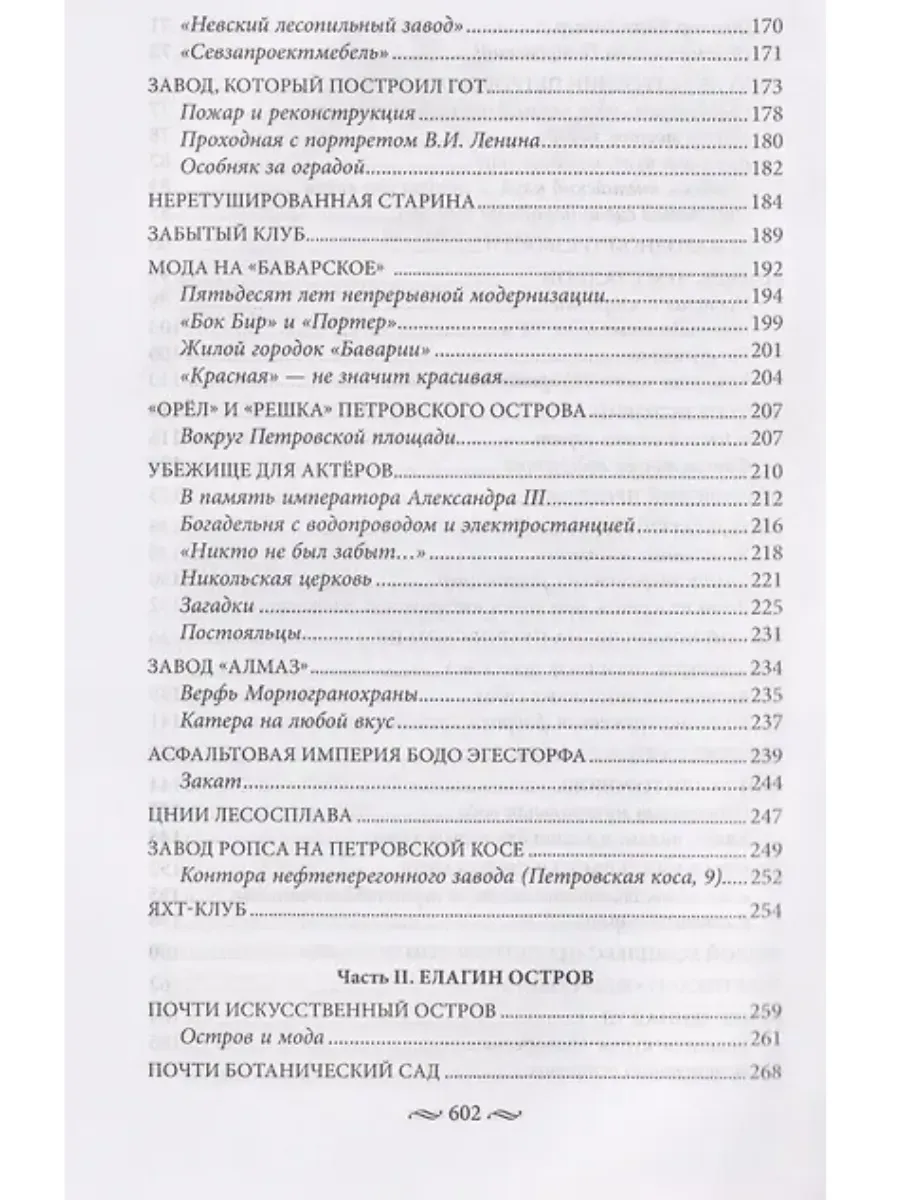 «Невский лесопильный завод» 170
«Севзапроектмебель» 171
ЗАВОД, КОТОРЫЙ ПОСТРОИЛ ГОТ 173
Пожар и реконструкция 178
Проходная с портретом В.И. Ленина 180
Особняк за оградой 182
НЕРЕТУШИРОВАННАЯ СТАРИНА 184
ЗАБЫТЫЙ КЛУБ 189
МОДА НА «БАВАРСКОЕ» 192
Пятьдесят лет непрерывной модернизации 194
«Бок Бир» и «Портер» 199
Жилой городок «Баварии» 201
«Красная» — не значит красивая 204
«ОРЁЛ» И «РЕШКА» ПЕТРОВСКОГО ОСТРОВА 207
Вокруг Петровской площади 207
УБЕЖИЩЕ ДЛЯ АКТЁРОВ 210
В память императора Александра III 212
Богадельня с водопроводом и электростанцией 216
«Никто не был забыт…» 218
Никольская церковь 221
Загадки 225
Постояльцы 231
ЗАВОД «АЛМАЗ» 234
Верфь Морпогранохраны 235
Катера на любой вкус 237
АСФАЛЬТОВАЯ ИМПЕРИЯ БОДО ЭГЕСТОРФА 239
Закат 244
ЦНИИ ЛЕСОСПЛАВА 247
ЗАВОД РОПСА НА ПЕТРОВСКОЙ КОСЕ 249
Контора нефтеперегонного завода (Петровская коса, 9) 252
ЯХТ-КЛУБ 254

Часть II. ЕЛАГИН ОСТРОВ

ПОЧТИ ИСКУССТВЕННЫЙ ОСТРОВ 259
Остров и мода 261
ПОЧТИ БОТАНИЧЕСКИЙ САД 268

602